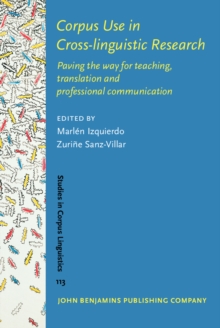 Corpus Use in Cross-linguistic Research

Paving the way for teaching, translation and professional communication

EDITED BY
Marlén Izquierdo
Zuriñe Sanz-Villar

Studies in Corpus Linguistics

113

JOHN BENJAMINS PUBLISHING COMPANY